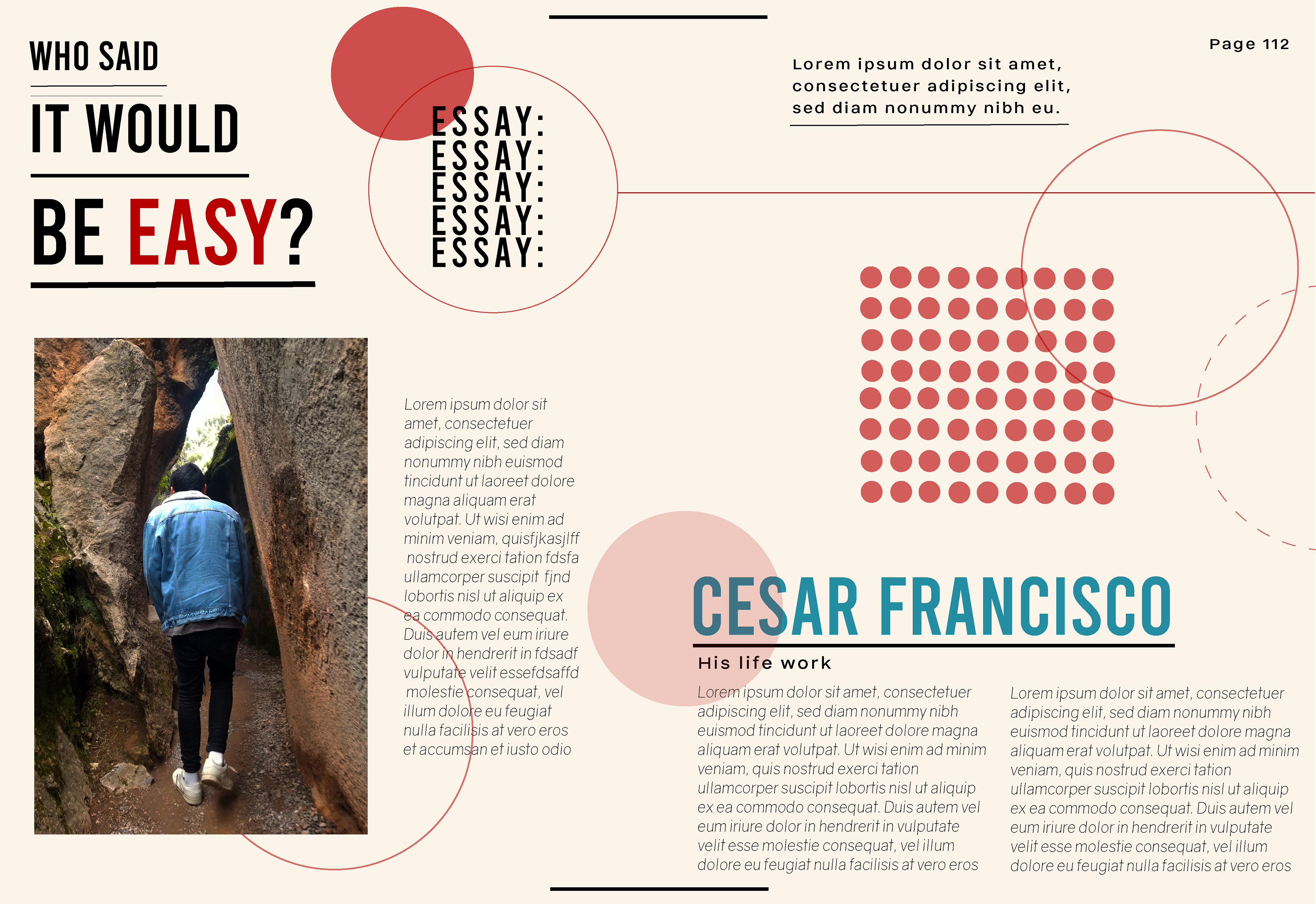 WHO SAID

IT WOULD

BE EASY?

ESSAY:
ESSAY:
ESSAY:
ESSAY:
ESSAY:

Page 112

Lorem ipsum dolor sit amet, consectetuer adipiscing elit, sed diam nonummy nibh eu.

Lorem ipsum dolor sit amet, consectetuer adipiscing elit, sed diam nonummy nibh euismod tincidunt ut laoreet dolore magna aliquam erat volutpat. Ut wisi enim ad minim veniam, quisfjkasjlff nostrud exerci tation fdsfa ullamcorper suscipit fjnd lobortis nisl ut aliquip ex ea commodo consequat. Duis autem vel eum iriure dolor in hendrerit in fdsadf vulputate velit essefdsaffd molestie consequat, vel illum dolore eu feugiat nulla facilisis at vero eros et accumsan et iusto odio

CESAR FRANCISCO

His life work

Lorem ipsum dolor sit amet, consectetuer adipiscing elit, sed diam nonummy nibh euismod tincidunt ut laoreet dolore magna aliquam erat volutpat. Ut wisi enim ad minim veniam, quis nostrud exerci tation ullamcorper suscipit lobortis nisl ut aliquip ex ea commodo consequat. Duis autem vel eum iriure dolor in hendrerit in vulputate velit esse molestie consequat, vel illum dolore eu feugiat nulla facilisis at vero eros

Lorem ipsum dolor sit amet, consectetuer adipiscing elit, sed diam nonummy nibh euismod tincidunt ut laoreet dolore magna aliquam erat volutpat. Ut wisi enim ad minim veniam, quis nostrud exerci tation ullamcorper suscipit lobortis nisl ut aliquip ex ea commodo consequat. Duis autem vel eum iriure dolor in hendrerit in vulputate velit esse molestie consequat, vel illum dolore eu feugiat nulla facilisis at vero eros